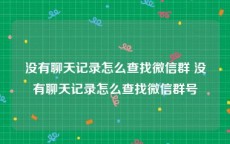 没有聊天记录怎么查找微信群 没有聊天记录怎么查找微信群号